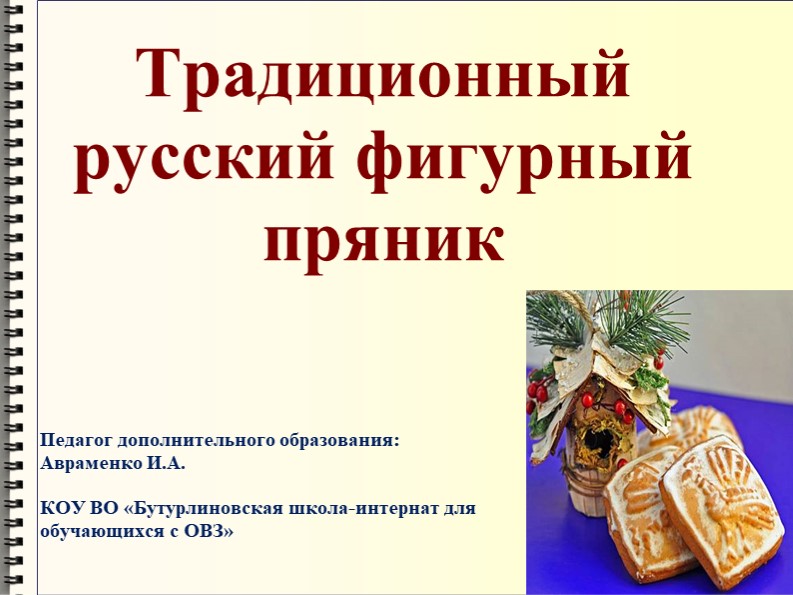 Традиционный русский фигурный пряник

Педагог дополнительного образования:
Авраменко И.А.

КОУ ВО «Бутурлиновская школа-интернат для обучающихся с ОВЗ»